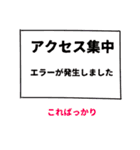 アクセス集中

エラーが発生しました

こればっかり